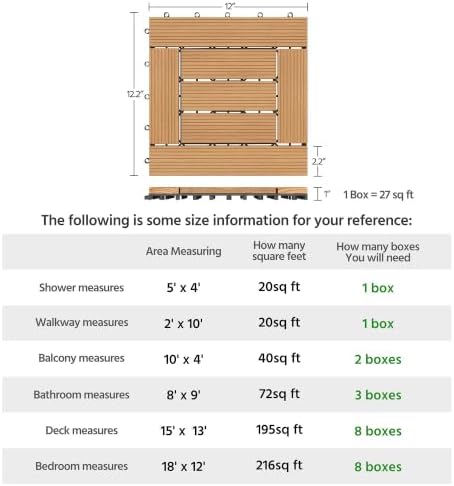 12"

12.2"

2.2"

1"

1 Box = 27 sq ft

The following is some size information for your reference:

| | Area Measuring | How many square feet | How many boxes You will need |
|---|---|---|---|
| Shower measures | 5' x 4' | 20sq ft | 1 box |
| Walkway measures | 2' x 10' | 20sq ft | 1 box |
| Balcony measures | 10' x 4' | 40sq ft | 2 boxes |
| Bathroom measures | 8' x 9' | 72sq ft | 3 boxes |
| Deck measures | 15' x 13' | 195sq ft | 8 boxes |
| Bedroom measures | 18' x 12' | 216sq ft | 8 boxes |